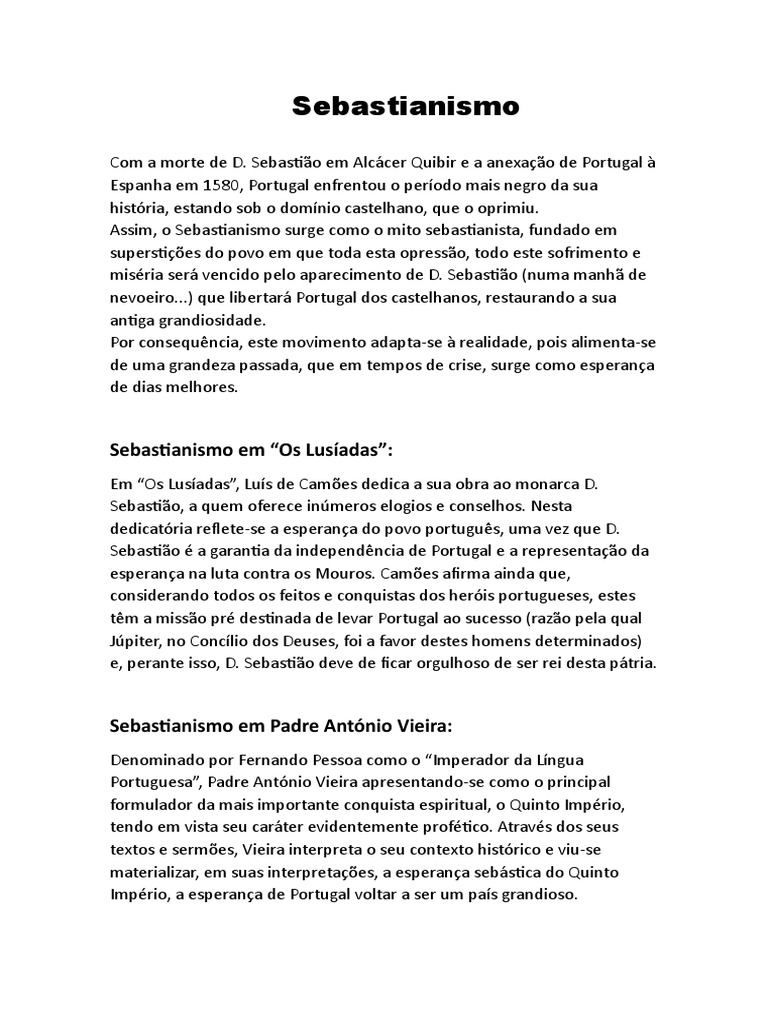 Sebastianismo

Com a morte de D. Sebastião em Alcácer Quibir e a anexação de Portugal à Espanha em 1580, Portugal enfrentou o período mais negro da sua história, estando sob o domínio castelhano, que o oprimiu.
Assim, o Sebastianismo surge como o mito sebastianista, fundado em superstições do povo em que toda esta opressão, todo este sofrimento e miséria será vencido pelo aparecimento de D. Sebastião (numa manhã de nevoeiro...) que libertará Portugal dos castelhanos, restaurando a sua antiga grandiosidade.
Por consequência, este movimento adapta-se à realidade, pois alimenta-se de uma grandeza passada, que em tempos de crise, surge como esperança de dias melhores.

Sebastianismo em “Os Lusíadas”:

Em “Os Lusíadas”, Luís de Camões dedica a sua obra ao monarca D. Sebastião, a quem oferece inúmeros elogios e conselhos. Nesta dedicatória reflete-se a esperança do povo português, uma vez que D. Sebastião é a garantia da independência de Portugal e a representação da esperança na luta contra os Mouros. Camões afirma ainda que, considerando todos os feitos e conquistas dos heróis portugueses, estes têm a missão pré destinada de levar Portugal ao sucesso (razão pela qual Júpiter, no Concílio dos Deuses, foi a favor destes homens determinados) e, perante isso, D. Sebastião deve de ficar orgulhoso de ser rei desta pátria.

Sebastianismo em Padre António Vieira:

Denominado por Fernando Pessoa como o “Imperador da Língua Portuguesa”, Padre António Vieira apresentando-se como o principal formulador da mais importante conquista espiritual, o Quinto Império, tendo em vista seu caráter evidentemente profético. Através dos seus textos e sermões, Vieira interpreta o seu contexto histórico e viu-se materializar, em suas interpretações, a esperança sebástica do Quinto Império, a esperança de Portugal voltar a ser um país grandioso.